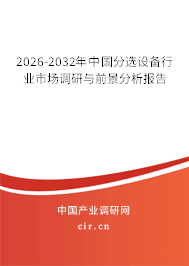 2026-2032年中国分选设备行业市场调研与前景分析报告

中国产业调研网

cir.cn